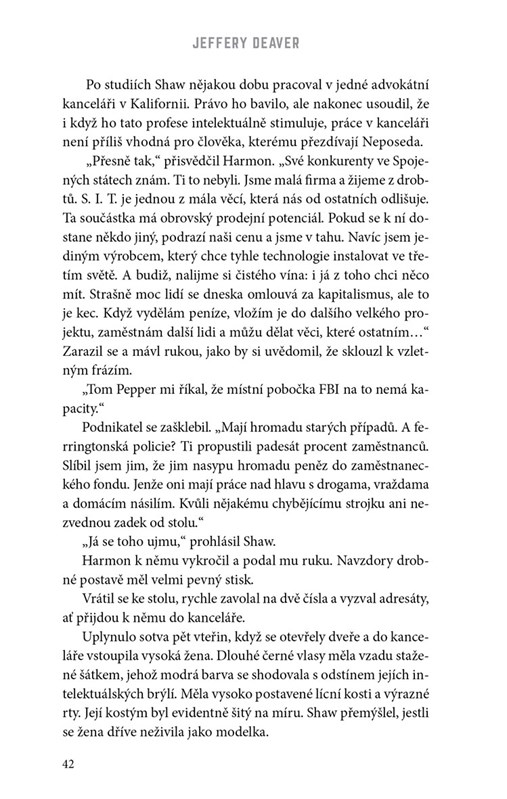 JEFFERY DEAVER

Po studiích Shaw nějakou dobu pracoval v jedné advokátní kanceláři v Kalifornii. Právo ho bavilo, ale nakonec usoudil, že i když ho tato profese intelektuálně stimuluje, práce v kanceláři není příliš vhodná pro člověka, kterému přezdívají Neposeda.

„Přesně tak," přisvědčil Harmon. „Své konkurenty ve Spojených státech znám. Ti to nebyli. Jsme malá firma a žijeme z drobtů. S. I. T. je jednou z mála věcí, která nás od ostatních odlišuje. Ta součástka má obrovský prodejní potenciál. Pokud se k ní dostane někdo jiný, podrazí naši cenu a jsme v tahu. Navíc jsem jediným výrobcem, který chce tyhle technologie instalovat ve třetím světě. A budiž, nalijme si čistého vína: i já z toho chci něco mít. Strašně moc lidí se dneska omlouvá za kapitalismus, ale to je kec. Když vydělám peníze, vložím je do dalšího velkého projektu, zaměstnám další lidi a můžu dělat věci, které ostatním…" Zarazil se a mávl rukou, jako by si uvědomil, že sklouzl k vzletným frázím.

„Tom Pepper mi říkal, že místní pobočka FBI na to nemá kapacity."

Podnikatel se zašklebil. „Mají hromadu starých případů. A ferringtonská policie? Ti propustili padesát procent zaměstnanců. Slíbil jsem jim, že jim nasypu hromadu peněz do zaměstnaneckého fondu. Jenže oni mají práce nad hlavu s drogama, vraždama a domácím násilím. Kvůli nějakému chybějícímu strojku ani nezvednou zadek od stolu."

„Já se toho ujmu," prohlásil Shaw.

Harmon k němu vykročil a podal mu ruku. Navzdory drobné postavě měl velmi pevný stisk.

Vrátil se ke stolu, rychle zavolal na dvě čísla a vyzval adresáty, ať přijdou k němu do kanceláře.

Uplynulo sotva pět vteřin, když se otevřely dveře a do kanceláře vstoupila vysoká žena. Dlouhé černé vlasy měla vzadu stažené šátkem, jehož modrá barva se shodovala s odstínem jejích intelektuálských brýlí. Měla vysoko postavené lícní kosti a výrazné rty. Její kostým byl evidentně šitý na míru. Shaw přemýšlel, jestli se žena dříve neživila jako modelka.

42